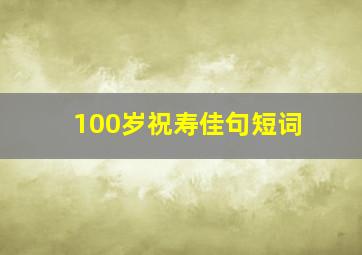 100岁祝寿佳句短词